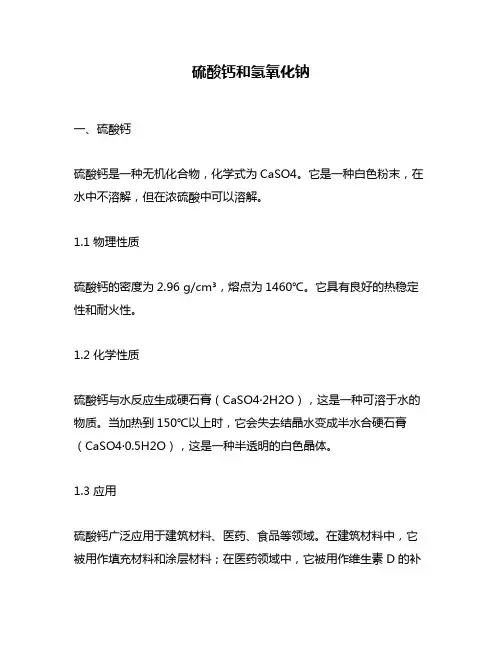 硫酸钙和氢氧化钠

一、硫酸钙

硫酸钙是一种无机化合物，化学式为 CaSO4。它是一种白色粉末，在水中不溶解，但在浓硫酸中可以溶解。

1.1 物理性质

硫酸钙的密度为 2.96 g/cm³，熔点为 1460℃。它具有良好的热稳定性和耐火性。

1.2 化学性质

硫酸钙与水反应生成硬石膏（CaSO4·2H2O），这是一种可溶于水的物质。当加热到 150℃以上时，它会失去结晶水变成半水合硬石膏（CaSO4·0.5H2O），这是一种半透明的白色晶体。

1.3 应用

硫酸钙广泛应用于建筑材料、医药、食品等领域。在建筑材料中，它被用作填充材料和涂层材料；在医药领域中，它被用作维生素 D 的补